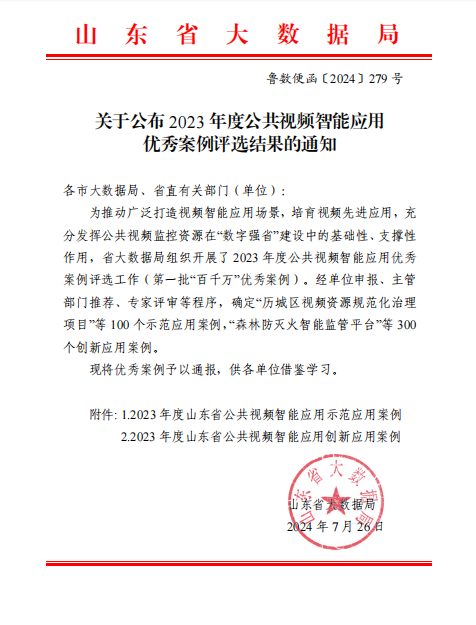 山东省大数据局

鲁数便函〔2024〕279 号

关于公布 2023 年度公共视频智能应用优秀案例评选结果的通知

各市大数据局、省直有关部门（单位）：

为推动广泛打造视频智能应用场景，培育视频先进应用，充分发挥公共视频监控资源在“数字强省”建设中的基础性、支撑性作用，省大数据局组织开展了 2023 年度公共视频智能应用优秀案例评选工作（第一批“百千万”优秀案例）。经单位申报、主管部门推荐、专家评审等程序，确定“历城区视频资源规范化治理项目”等 100 个示范应用案例，“森林防灭火智能监管平台”等 300 个创新应用案例。

现将优秀案例予以通报，供各单位借鉴学习。

附件: 1.2023 年度山东省公共视频智能应用示范应用案例
2.2023 年度山东省公共视频智能应用创新应用案例

山东省大数据局

山东省大数据局
2024 年 7 月 26 日